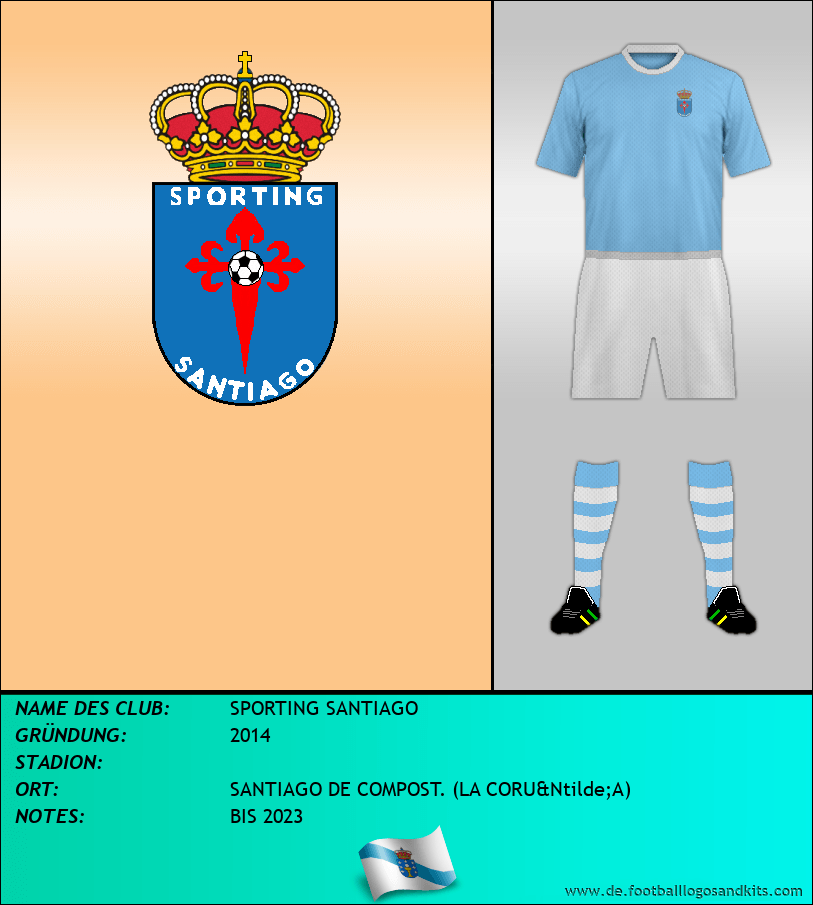 SPORTING

SANTIAGO

NAME DES CLUB: SPORTING SANTIAGO
GRÜNDUNG: 2014
STADION:
ORT: SANTIAGO DE COMPOST. (LA CORU&Ntilde;A)
NOTES: BIS 2023

www.de.footballlogosandkits.com